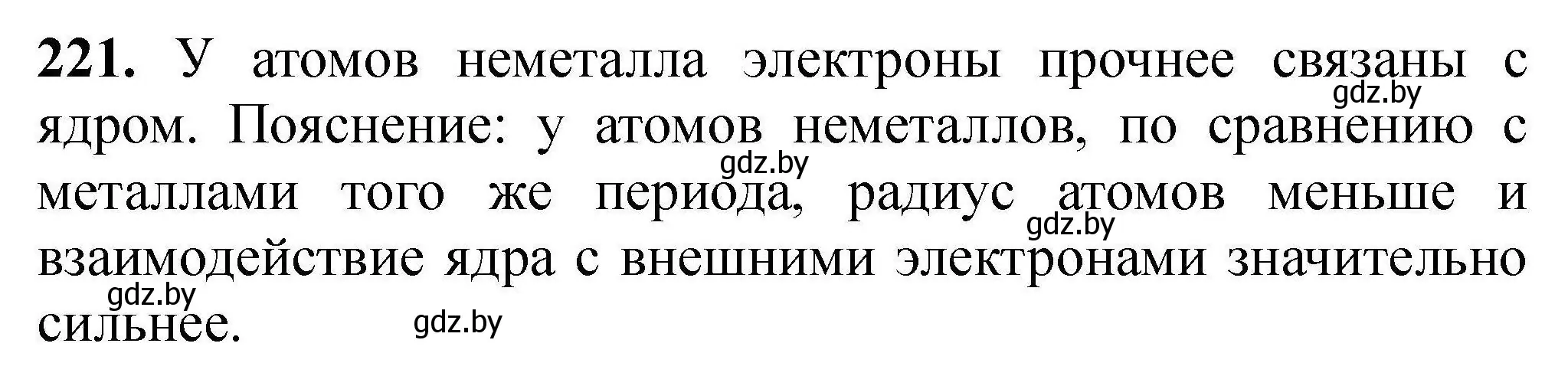 **221.** У атомов неметалла электроны прочнее связаны с ядром. Пояснение: у атомов неметаллов, по сравнению с металлами того же периода, радиус атомов меньше и взаимодействие ядра с внешними электронами значительно сильнее.

gdz.by gdz.by gdz.by gdz.by gdz.by